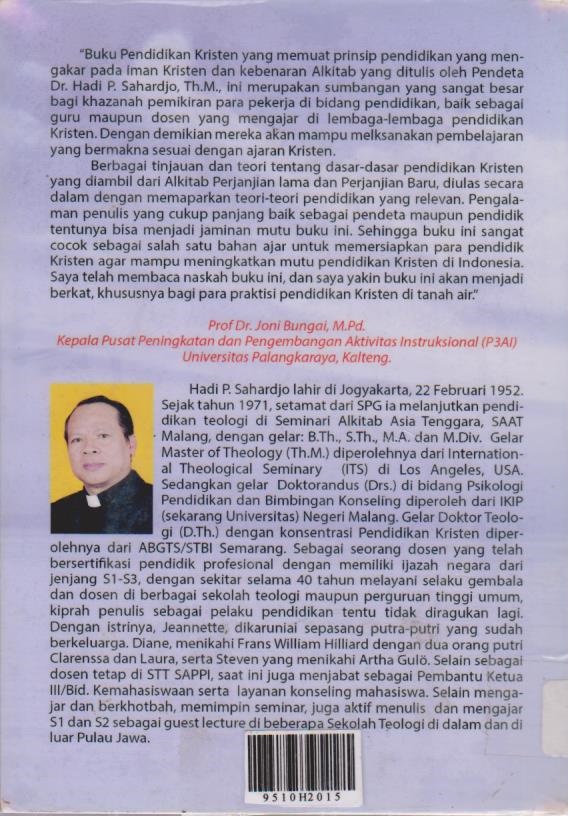 "Buku Pendidikan Kristen yang memuat prinsip pendidikan yang mengakar pada iman Kristen dan kebenaran Alkitab yang ditulis oleh Pendeta Dr. Hadi P. Sahardjo, Th.M., ini merupakan sumbangan yang sangat besar bagi khazanah pemikiran para pekerja di bidang pendidikan, baik sebagai guru maupun dosen yang mengajar di lembaga-lembaga pendidikan Kristen. Dengan demikian mereka akan mampu melksanakan pembelajaran yang bermakna sesuai dengan ajaran Kristen.

Berbagai tinjauan dan teori tentang dasar-dasar pendidikan Kristen yang diambil dari Alkitab Perjanjian lama dan Perjanjian Baru, diulas secara dalam dengan memaparkan teori-teori pendidikan yang relevan. Pengalaman penulis yang cukup panjang baik sebagai pendeta maupun pendidik tentunya bisa menjadi jaminan mutu buku ini. Sehingga buku ini sangat cocok sebagai salah satu bahan ajar untuk memersiapkan para pendidik Kristen agar mampu meningkatkan mutu pendidikan Kristen di Indonesia. Saya telah membaca naskah buku ini, dan saya yakin buku ini akan menjadi berkat, khususnya bagi para praktisi pendidikan Kristen di tanah air."

Prof Dr. Joni Bungai, M.Pd.
Kepala Pusat Peningkatan dan Pengembangan Aktivitas Instruksional (P3AI)
Universitas Palangkaraya, Kalteng.

Hadi P. Sahardjo lahir di Jogyakarta, 22 Februari 1952. Sejak tahun 1971, setamat dari SPG ia melanjutkan pendidikan teologi di Seminari Alkitab Asia Tenggara, SAAT Malang, dengan gelar: B.Th., S.Th., M.A. dan M.Div. Gelar Master of Theology (Th.M.) diperolehnya dari International Theological Seminary (ITS) di Los Angeles, USA. Sedangkan gelar Doktorandus (Drs.) di bidang Psikologi Pendidikan dan Bimbingan Konseling diperoleh dari IKIP (sekarang Universitas) Negeri Malang. Gelar Doktor Teologi (D.Th.) dengan konsentrasi Pendidikan Kristen diperolehnya dari ABGTS/STBI Semarang. Sebagai seorang dosen yang telah bersertifikasi pendidik profesional dengan memiliki ijazah negara dari jenjang S1-S3, dengan sekitar selama 40 tahun melayani selaku gembala dan dosen di berbagai sekolah teologi maupun perguruan tinggi umum, kiprah penulis sebagai pelaku pendidikan tentu tidak diragukan lagi. Dengan istrinya, Jeannette, dikaruniai sepasang putra-putri yang sudah berkeluarga. Diane, menikahi Frans William Hilliard dengan dua orang putri Clarenssa dan Laura, serta Steven yang menikahi Artha Gulö. Selain sebagai dosen tetap di STT SAPPI, saat ini juga menjabat sebagai Pembantu Ketua III/Bid. Kemahasiswaan serta layanan konseling mahasiswa. Selain mengajar dan berkhotbah, memimpin seminar, juga aktif menulis dan mengajar S1 dan S2 sebagai guest lecture di beberapa Sekolah Teologi di dalam dan di luar Pulau Jawa.

9510H2015